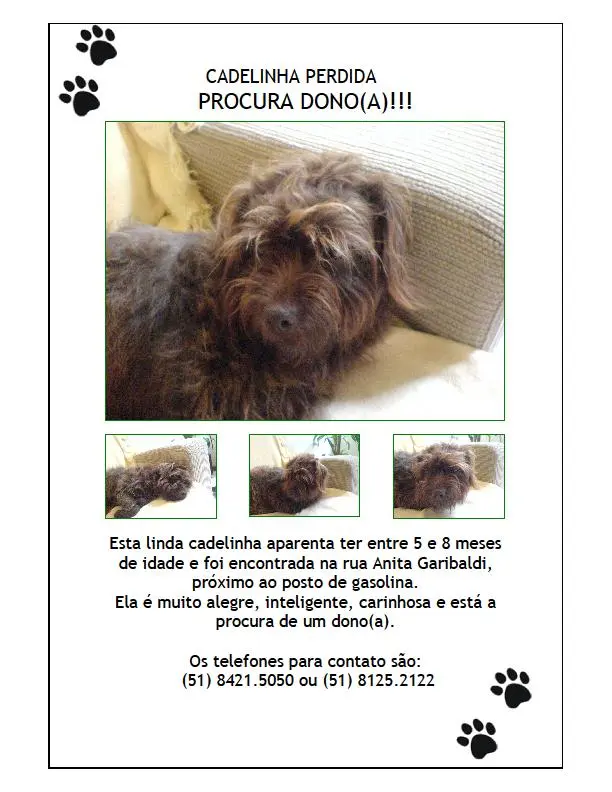 CADELINHA PERDIDA
PROCURA DONO(A)!!!

Esta linda cadelinha aparenta ter entre 5 e 8 meses de idade e foi encontrada na rua Anita Garibaldi, próximo ao posto de gasolina.
Ela é muito alegre, inteligente, carinhosa e está a procura de um dono(a).

Os telefones para contato são:
(51) 8421.5050 ou (51) 8125.2122